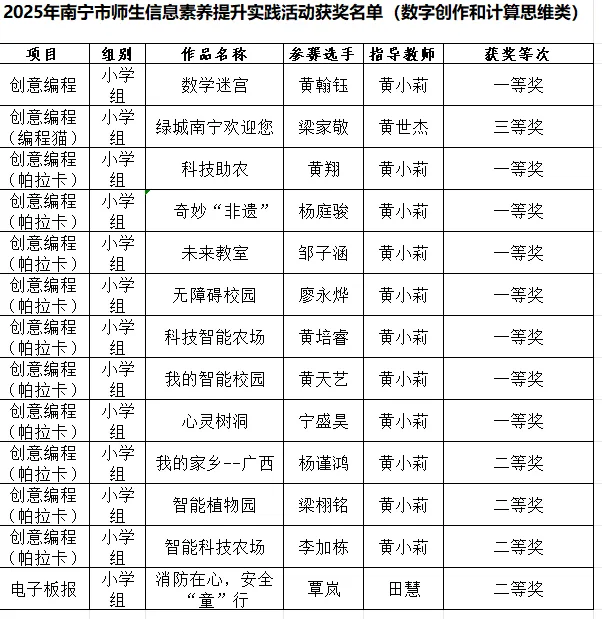 2025年南宁市师生信息素养提升实践活动获奖名单（数字创作和计算思维类）

| 项目 | 组别 | 作品名称 | 参赛选手 | 指导教师 | 获奖等次 |
|---|---|---|---|---|---|
| 创意编程 | 小学组 | 数学迷宫 | 黄翰钰 | 黄小莉 | 一等奖 |
| 创意编程（编程猫） | 小学组 | 绿城南宁欢迎您 | 梁家敬 | 黄世杰 | 三等奖 |
| 创意编程（帕拉卡） | 小学组 | 科技助农 | 黄翔 | 黄小莉 | 一等奖 |
| 创意编程（帕拉卡） | 小学组 | 奇妙“非遗” | 杨庭骏 | 黄小莉 | 一等奖 |
| 创意编程（帕拉卡） | 小学组 | 未来教室 | 邹子涵 | 黄小莉 | 一等奖 |
| 创意编程（帕拉卡） | 小学组 | 无障碍校园 | 廖永烨 | 黄小莉 | 一等奖 |
| 创意编程（帕拉卡） | 小学组 | 科技智能农场 | 黄培睿 | 黄小莉 | 一等奖 |
| 创意编程（帕拉卡） | 小学组 | 我的智能校园 | 黄天艺 | 黄小莉 | 一等奖 |
| 创意编程（帕拉卡） | 小学组 | 心灵树洞 | 宁盛昊 | 黄小莉 | 一等奖 |
| 创意编程（帕拉卡） | 小学组 | 我的家乡--广西 | 杨谨鸿 | 黄小莉 | 二等奖 |
| 创意编程（帕拉卡） | 小学组 | 智能植物园 | 梁栩铭 | 黄小莉 | 二等奖 |
| 创意编程（帕拉卡） | 小学组 | 智能科技农场 | 李加栋 | 黄小莉 | 二等奖 |
| 电子板报 | 小学组 | 消防在心，安全“童”行 | 覃岚 | 田慧 | 二等奖 |